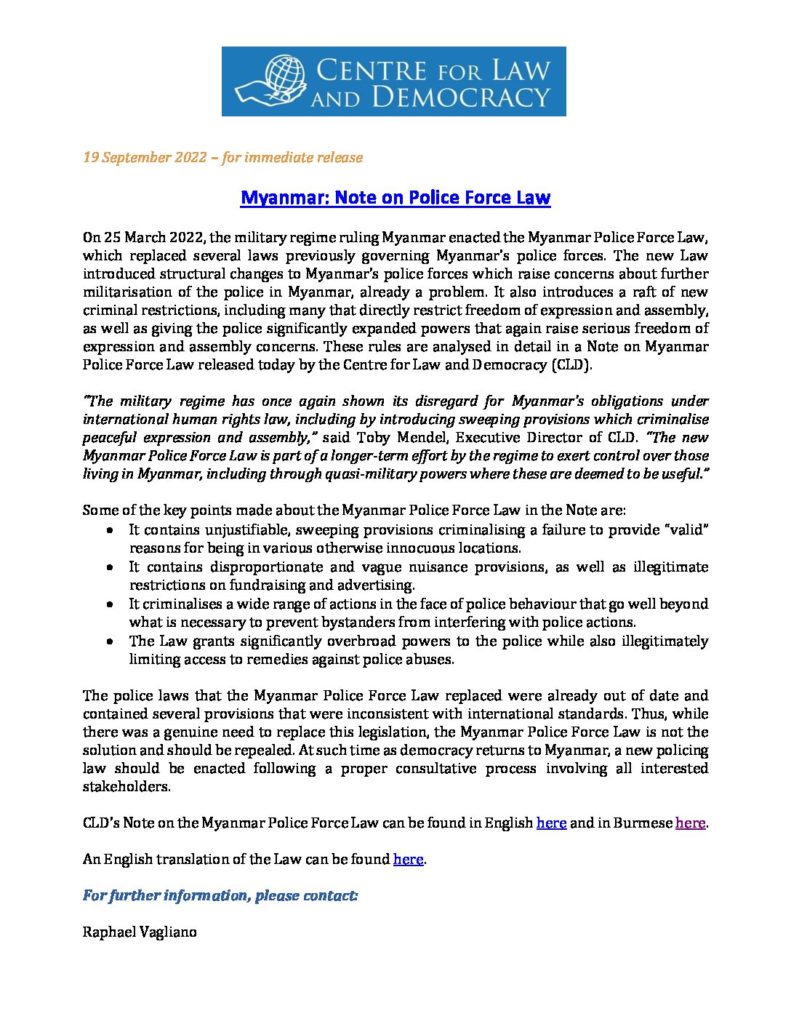 CENTRE FOR LAW AND DEMOCRACY

19 September 2022 – for immediate release

Myanmar: Note on Police Force Law

On 25 March 2022, the military regime ruling Myanmar enacted the Myanmar Police Force Law, which replaced several laws previously governing Myanmar's police forces. The new Law introduced structural changes to Myanmar's police forces which raise concerns about further militarisation of the police in Myanmar, already a problem. It also introduces a raft of new criminal restrictions, including many that directly restrict freedom of expression and assembly, as well as giving the police significantly expanded powers that again raise serious freedom of expression and assembly concerns. These rules are analysed in detail in a Note on Myanmar Police Force Law released today by the Centre for Law and Democracy (CLD).

"The military regime has once again shown its disregard for Myanmar's obligations under international human rights law, including by introducing sweeping provisions which criminalise peaceful expression and assembly," said Toby Mendel, Executive Director of CLD. "The new Myanmar Police Force Law is part of a longer-term effort by the regime to exert control over those living in Myanmar, including through quasi-military powers where these are deemed to be useful."

Some of the key points made about the Myanmar Police Force Law in the Note are:
• It contains unjustifiable, sweeping provisions criminalising a failure to provide "valid" reasons for being in various otherwise innocuous locations.
• It contains disproportionate and vague nuisance provisions, as well as illegitimate restrictions on fundraising and advertising.
• It criminalises a wide range of actions in the face of police behaviour that go well beyond what is necessary to prevent bystanders from interfering with police actions.
• The Law grants significantly overbroad powers to the police while also illegitimately limiting access to remedies against police abuses.

The police laws that the Myanmar Police Force Law replaced were already out of date and contained several provisions that were inconsistent with international standards. Thus, while there was a genuine need to replace this legislation, the Myanmar Police Force Law is not the solution and should be repealed. At such time as democracy returns to Myanmar, a new policing law should be enacted following a proper consultative process involving all interested stakeholders.

CLD's Note on the Myanmar Police Force Law can be found in English here and in Burmese here.

An English translation of the Law can be found here.

For further information, please contact:

Raphael Vagliano